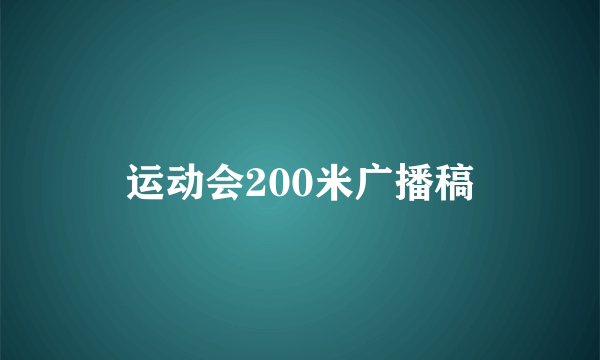 运动会200米广播稿